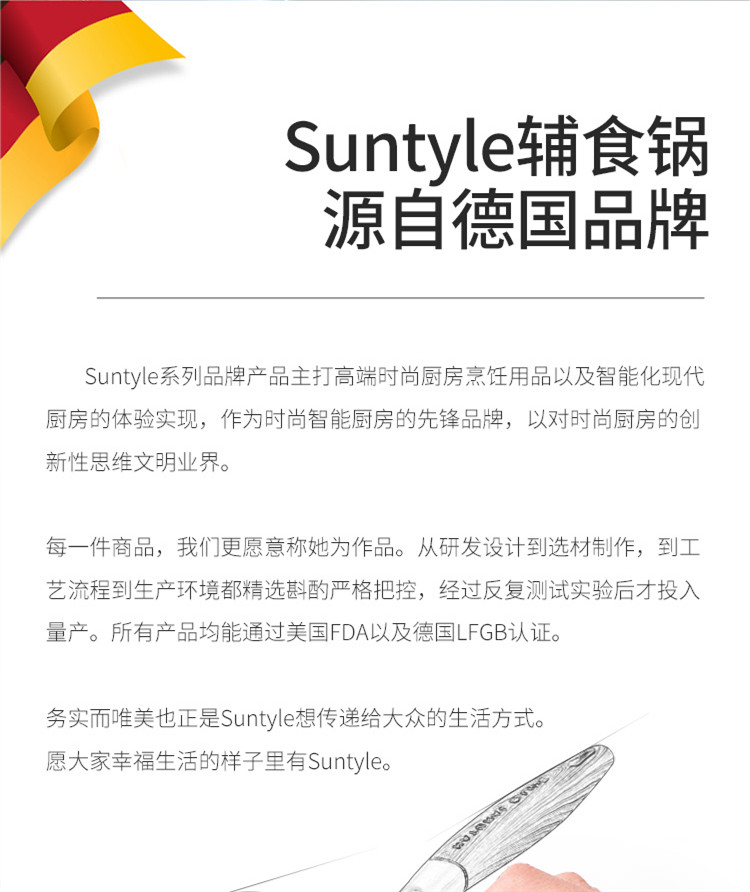 Suntyle辅食锅
源自德国品牌

Suntyle系列品牌产品主打高端时尚厨房烹饪用品以及智能化现代厨房的体验实现，作为时尚智能厨房的先锋品牌，以对时尚厨房的创新性思维文明业界。

每一件商品，我们更愿意称她为作品。从研发设计到选材制作，到工艺流程到生产环境都精选斟酌严格把控，经过反复测试实验后才投入量产。所有产品均能通过美国FDA以及德国LFGB认证。

务实而唯美也正是Suntyle想传递给大众的生活方式。
愿大家幸福生活的样子里有Suntyle。